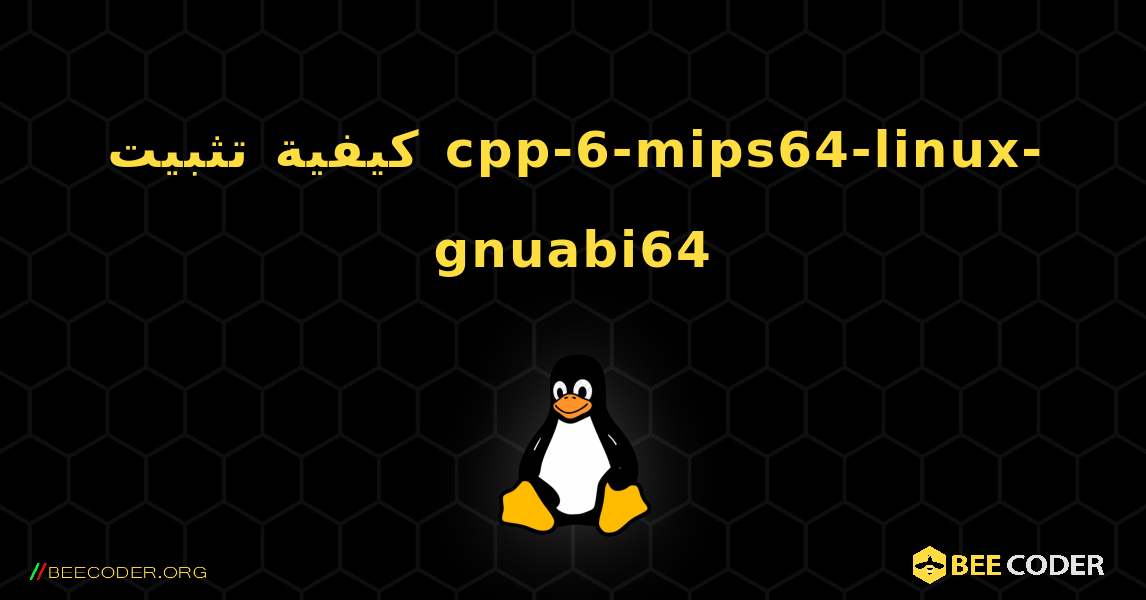 كيفية تثبيت cpp-6-mips64-linux-gnuabi64

//BEECODER.ORG

BEE CODER